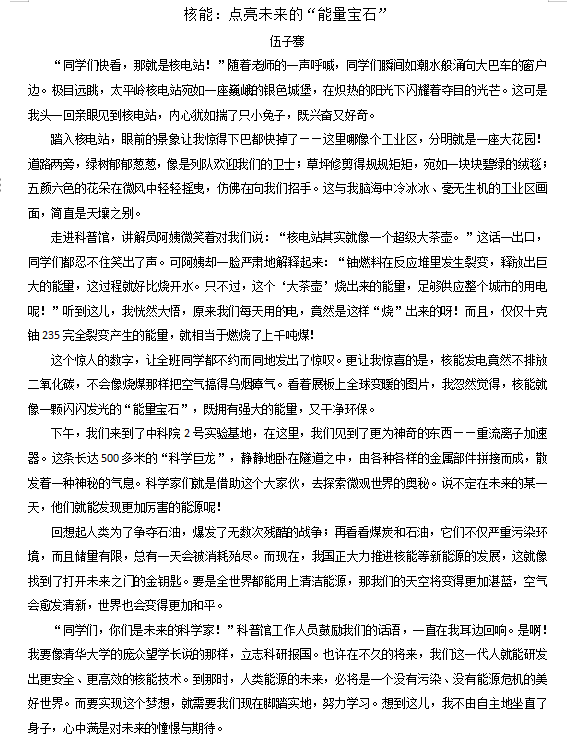 核能：点亮未来的“能量宝石”

伍子骞

“同学们快看，那就是核电站！”随着老师的一声呼喊，同学们瞬间如潮水般涌向大巴车的窗户边。极目远眺，太平岭核电站宛如一座巍峨的银色城堡，在炽热的阳光下闪耀着夺目的光芒。这可是我头一回亲眼见到核电站，内心犹如揣了只小兔子，既兴奋又好奇。

踏入核电站，眼前的景象让我惊得下巴都快掉了——这里哪像个工业区，分明就是一座大花园！道路两旁，绿树郁郁葱葱，像是列队欢迎我们的卫士；草坪修剪得规规矩矩，宛如一块块碧绿的绒毯；五颜六色的花朵在微风中轻轻摇曳，仿佛在向我们招手。这与我脑海中冷冰冰、毫无生机的工业区画面，简直是天壤之别。

走进科普馆，讲解员阿姨微笑着对我们说：“核电站其实就像一个超级大茶壶。”这话一出口，同学们都忍不住笑出了声。可阿姨却一脸严肃地解释起来：“铀燃料在反应堆里发生裂变，释放出巨大的能量，这过程就好比烧开水。只不过，这个‘大茶壶’烧出来的能量，足够供应整个城市的用电呢！”听到这儿，我恍然大悟，原来我们每天用的电，竟然是这样“烧”出来的呀！而且，仅仅十克铀235完全裂变产生的能量，就相当于燃烧了上千吨煤！

这个惊人的数字，让全班同学都不约而同地发出了惊叹。更让我惊喜的是，核能发电竟然不排放二氧化碳，不会像烧煤那样把空气搞得乌烟瘴气。看着展板上全球变暖的图片，我忽然觉得，核能就像一颗闪闪发光的“能量宝石”，既拥有强大的能量，又干净环保。

下午，我们来到了中科院2号实验基地，在这里，我们见到了更为神奇的东西——重流离子加速器。这条长达500多米的“科学巨龙”，静静地卧在隧道之中，由各种各样的金属部件拼接而成，散发着一种神秘的气息。科学家们就是借助这个大家伙，去探索微观世界的奥秘。说不定在未来的某一天，他们就能发现更加厉害的能源呢！

回想起人类为了争夺石油，爆发了无数次残酷的战争；再看看煤炭和石油，它们不仅严重污染环境，而且储量有限，总有一天会被消耗殆尽。而现在，我国正大力推进核能等新能源的发展，这就像找到了打开未来之门的金钥匙。要是全世界都能用上清洁能源，那我们的天空将变得更加湛蓝，空气会愈发清新，世界也会变得更加和平。

“同学们，你们是未来的科学家！”科普馆工作人员鼓励我们的话语，一直在我耳边回响。是啊！我要像清华大学的庞众望学长说的那样，立志科研报国。也许在不久的将来，我们这一代人就能研发出更安全、更高效的核能技术。到那时，人类能源的未来，必将是一个没有污染、没有能源危机的美好世界。而要实现这个梦想，就需要我们现在脚踏实地，努力学习。想到这儿，我不由自主地坐直了身子，心中满是对未来的憧憬与期待。